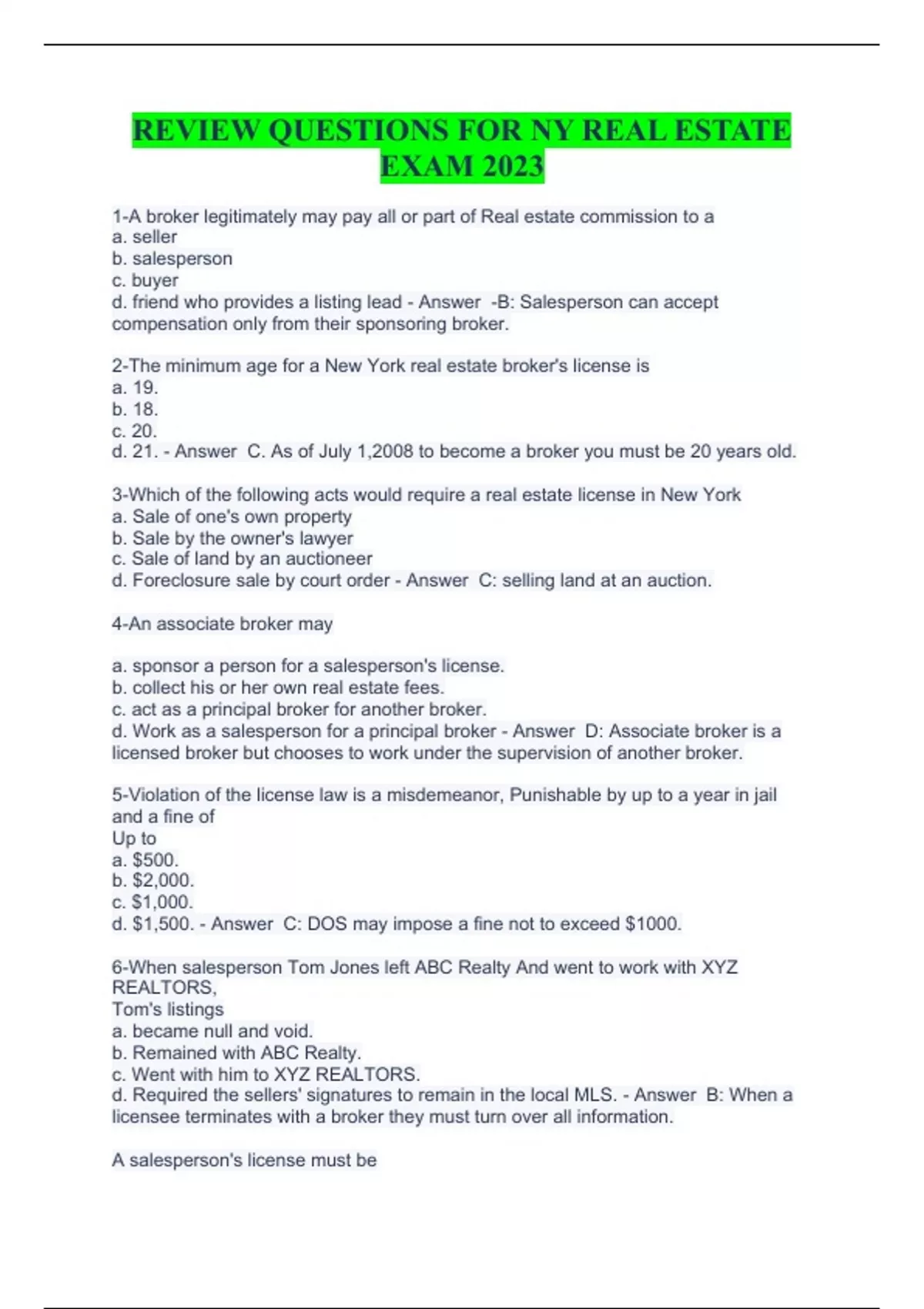 REVIEW QUESTIONS FOR NY REAL ESTATE EXAM 2023

1-A broker legitimately may pay all or part of Real estate commission to a
a. seller
b. salesperson
c. buyer
d. friend who provides a listing lead - Answer -B: Salesperson can accept compensation only from their sponsoring broker.

2-The minimum age for a New York real estate broker's license is
a. 19.
b. 18.
c. 20.
d. 21. - Answer C. As of July 1,2008 to become a broker you must be 20 years old.

3-Which of the following acts would require a real estate license in New York
a. Sale of one's own property
b. Sale by the owner's lawyer
c. Sale of land by an auctioneer
d. Foreclosure sale by court order - Answer C: selling land at an auction.

4-An associate broker may

a. sponsor a person for a salesperson's license.
b. collect his or her own real estate fees.
c. act as a principal broker for another broker.
d. Work as a salesperson for a principal broker - Answer D: Associate broker is a licensed broker but chooses to work under the supervision of another broker.

5-Violation of the license law is a misdemeanor, Punishable by up to a year in jail and a fine of
Up to
a. $500.
b. $2,000.
c. $1,000.
d. $1,500. - Answer C: DOS may impose a fine not to exceed $1000.

6-When salesperson Tom Jones left ABC Realty And went to work with XYZ REALTORS,
Tom's listings
a. became null and void.
b. Remained with ABC Realty.
c. Went with him to XYZ REALTORS.
d. Required the sellers' signatures to remain in the local MLS. - Answer B: When a licensee terminates with a broker they must turn over all information.

A salesperson's license must be